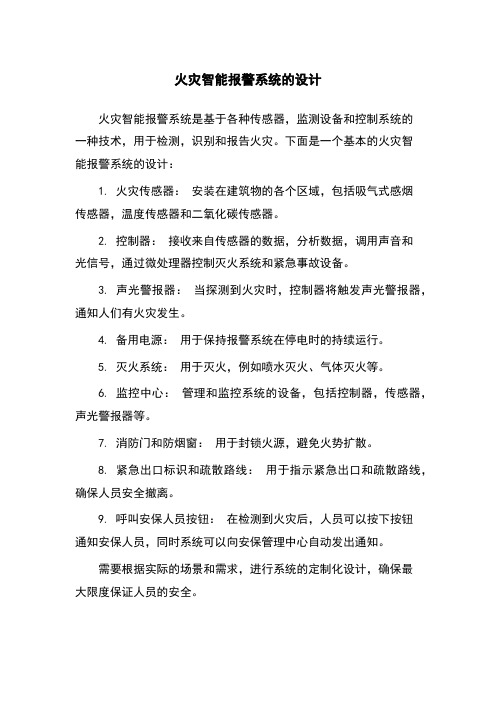 火灾智能报警系统的设计

火灾智能报警系统是基于各种传感器，监测设备和控制系统的一种技术，用于检测，识别和报告火灾。下面是一个基本的火灾智能报警系统的设计：

1. 火灾传感器： 安装在建筑物的各个区域，包括吸气式感烟传感器，温度传感器和二氧化碳传感器。

2. 控制器： 接收来自传感器的数据，分析数据，调用声音和光信号，通过微处理器控制灭火系统和紧急事故设备。

3. 声光警报器： 当探测到火灾时，控制器将触发声光警报器，通知人们有火灾发生。

4. 备用电源： 用于保持报警系统在停电时的持续运行。

5. 灭火系统： 用于灭火，例如喷水灭火、气体灭火等。

6. 监控中心： 管理和监控系统的设备，包括控制器，传感器，声光警报器等。

7. 消防门和防烟窗： 用于封锁火源，避免火势扩散。

8. 紧急出口标识和疏散路线： 用于指示紧急出口和疏散路线，确保人员安全撤离。

9. 呼叫安保人员按钮： 在检测到火灾后，人员可以按下按钮通知安保人员，同时系统可以向安保管理中心自动发出通知。

需要根据实际的场景和需求，进行系统的定制化设计，确保最大限度保证人员的安全。